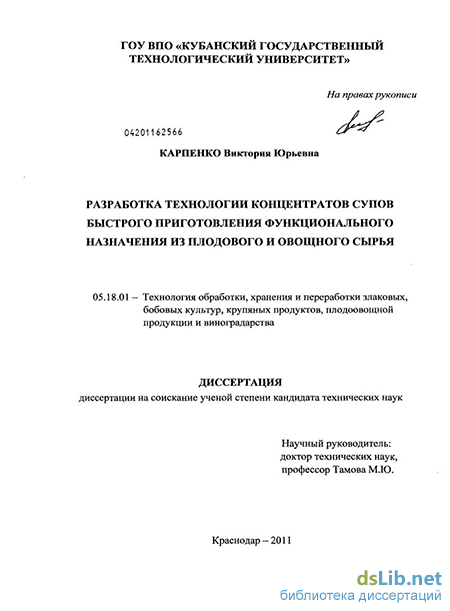 ГОУ ВПО «КУБАНСКИЙ ГОСУДАРСТВЕННЫЙ ТЕХНОЛОГИЧЕСКИЙ УНИВЕРСИТЕТ»

На правах рукописи

04201162566

КАРПЕНКО Виктория Юрьевна

РАЗРАБОТКА ТЕХНОЛОГИИ КОНЦЕНТРАТОВ СУПОВ БЫСТРОГО ПРИГОТОВЛЕНИЯ ФУНКЦИОНАЛЬНОГО НАЗНАЧЕНИЯ ИЗ ПЛОДОВОГО И ОВОЩНОГО СЫРЬЯ

05.18.01 – Технология обработки, хранения и переработки злаковых, бобовых культур, крупяных продуктов, плодоовощной продукции и виноградарства

ДИССЕРТАЦИЯ
диссертации на соискание ученой степени кандидата технических наук

Научный руководитель:
доктор технических наук,
профессор Тамова М.Ю.

Краснодар – 2011

dsLib.net
библиотека диссертаций